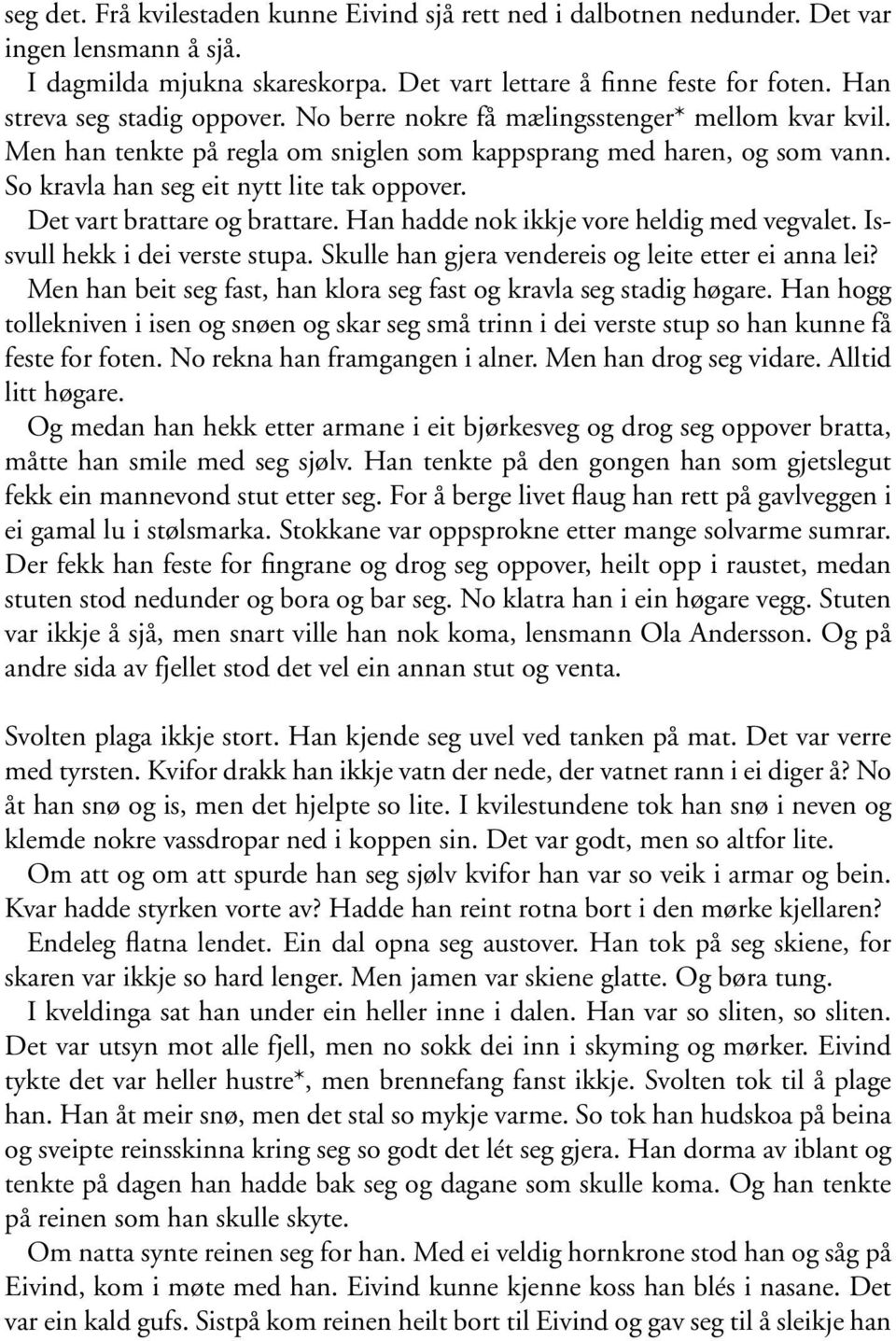 seg det. Frå kvilestaden kunne Eivind sjå rett ned i dalbotnen nedunder. Det var ingen lensmann å sjå.

I dagmilda mjukna skareskorpa. Det vart lettare å finne feste for foten. Han streva seg stadig oppover. No berre nokre få mælingsstenger* mellom kvar kvil. Men han tenkte på regla om sniglen som kappsprang med haren, og som vann. So kravla han seg eit nytt lite tak oppover.

Det vart brattare og brattare. Han hadde nok ikkje vore heldig med vegvalet. Issvull hekk i dei verste stupa. Skulle han gjera vendereis og leite etter ei anna lei?

Men han beit seg fast, han klora seg fast og kravla seg stadig høgare. Han hogg tollekniven i isen og snøen og skar seg små trinn i dei verste stup so han kunne få feste for foten. No rekna han framgangen i alner. Men han drog seg vidare. Alltid litt høgare.

Og medan han hekk etter armane i eit bjørkesveg og drog seg oppover bratta, måtte han smile med seg sjølv. Han tenkte på den gongen han som gjetslegut fekk ein mannevond stut etter seg. For å berge livet flaug han rett på gavlveggen i ei gamal lu i stølsmarka. Stokkane var oppsprokne etter mange solvarme sumrar. Der fekk han feste for fingrane og drog seg oppover, heilt opp i raustet, medan stuten stod nedunder og bora og bar seg. No klatra han i ein høgare vegg. Stuten var ikkje å sjå, men snart ville han nok koma, lensmann Ola Andersson. Og på andre sida av fjellet stod det vel ein annan stut og venta.

Svolten plaga ikkje stort. Han kjende seg uvel ved tanken på mat. Det var verre med tyrsten. Kvifor drakk han ikkje vatn der nede, der vatnet rann i ei diger å? No åt han snø og is, men det hjelpte so lite. I kvilestundene tok han snø i neven og klemde nokre vassdropar ned i koppen sin. Det var godt, men so altfor lite.

Om att og om att spurde han seg sjølv kvifor han var so veik i armar og bein. Kvar hadde styrken vorte av? Hadde han reint rotna bort i den mørke kjellaren?

Endeleg flatna lendet. Ein dal opna seg austover. Han tok på seg skiene, for skaren var ikkje so hard lenger. Men jamen var skiene glatte. Og børa tung.

I kveldinga sat han under ein heller inne i dalen. Han var so sliten, so sliten. Det var utsyn mot alle fjell, men no sokk dei inn i skyming og mørker. Eivind tykte det var heller hustre*, men brennefang fanst ikkje. Svolten tok til å plage han. Han åt meir snø, men det stal so mykje varme. So tok han hudskoa på beina og sveipte reinsskinna kring seg so godt det lét seg gjera. Han dorma av iblant og tenkte på dagen han hadde bak seg og dagane som skulle koma. Og han tenkte på reinen som han skulle skyte.

Om natta synte reinen seg for han. Med ei veldig hornkrone stod han og såg på Eivind, kom i møte med han. Eivind kunne kjenne koss han blés i nasane. Det var ein kald gufs. Sistpå kom reinen heilt bort til Eivind og gav seg til å sleikje han